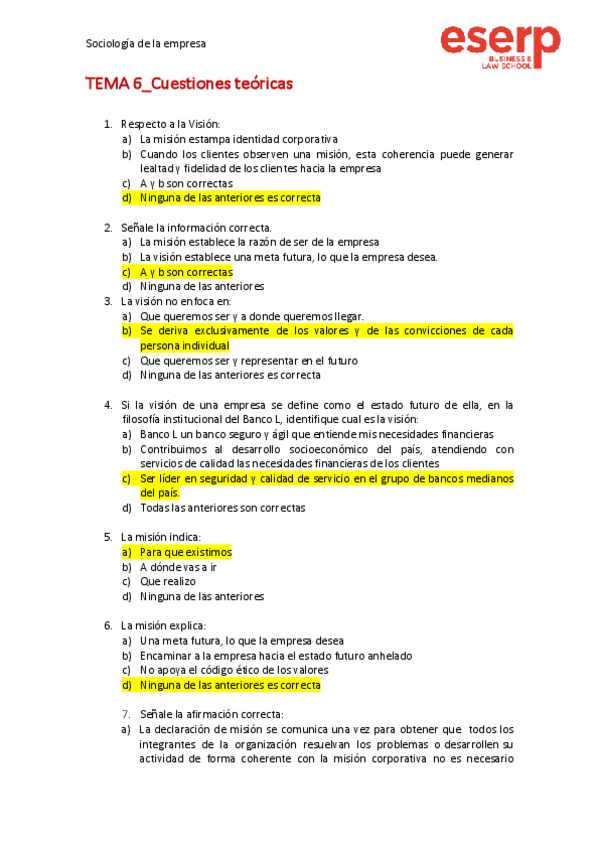 Sociología de la empresa

eserp
BUSINESS & LAW SCHOOL

TEMA 6_Cuestiones teóricas

1. Respecto a la Visión:
a) La misión estampa identidad corporativa
b) Cuando los clientes observen una misión, esta coherencia puede generar lealtad y fidelidad de los clientes hacia la empresa
c) A y b son correctas
d) Ninguna de las anteriores es correcta

2. Señale la información correcta.
a) La misión establece la razón de ser de la empresa
b) La visión establece una meta futura, lo que la empresa desea.
c) A y b son correctas
d) Ninguna de las anteriores

3. La visión no enfoca en:
a) Que queremos ser y a donde queremos llegar.
b) Se deriva exclusivamente de los valores y de las convicciones de cada persona individual
c) Que queremos ser y representar en el futuro
d) Ninguna de las anteriores es correcta

4. Si la visión de una empresa se define como el estado futuro de ella, en la filosofía institucional del Banco L, identifique cual es la visión:
a) Banco L un banco seguro y ágil que entiende mis necesidades financieras
b) Contribuimos al desarrollo socioeconómico del país, atendiendo con servicios de calidad las necesidades financieras de los clientes
c) Ser líder en seguridad y calidad de servicio en el grupo de bancos medianos del país.
d) Todas las anteriores son correctas

5. La misión indica:
a) Para que existimos
b) A dónde vas a ir
c) Que realizo
d) Ninguna de las anteriores

6. La misión explica:
a) Una meta futura, lo que la empresa desea
b) Encaminar a la empresa hacia el estado futuro anhelado
c) No apoya el código ético de los valores
d) Ninguna de las anteriores es correcta

7. Señale la afirmación correcta:
a) La declaración de misión se comunica una vez para obtener que todos los integrantes de la organización resuelvan los problemas o desarrollen su actividad de forma coherente con la misión corporativa no es necesario